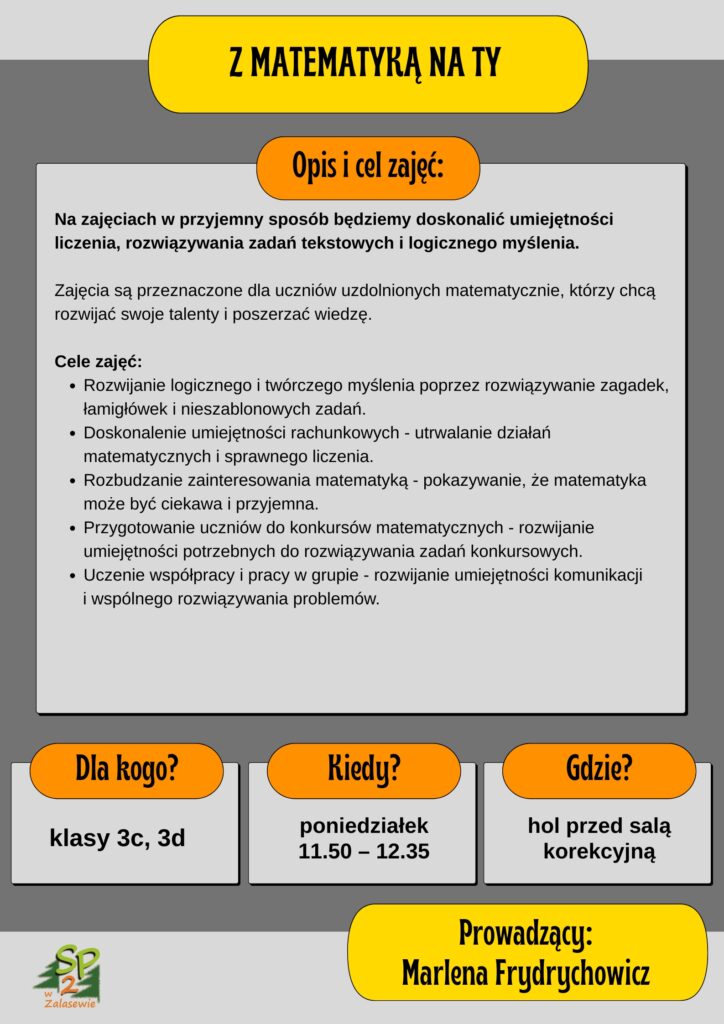 Z MATEMATYKĄ NA TY

Opis i cel zajęć:

Na zajęciach w przyjemny sposób będziemy doskonalić umiejętności liczenia, rozwiązywania zadań tekstowych i logicznego myślenia.

Zajęcia są przeznaczone dla uczniów uzdolnionych matematycznie, którzy chcą rozwijać swoje talenty i poszerzać wiedzę.

Cele zajęć:
- Rozwijanie logicznego i twórczego myślenia poprzez rozwiązywanie zagadek, łamigłówek i nieszablonowych zadań.
- Doskonalenie umiejętności rachunkowych - utrwalanie działań matematycznych i sprawnego liczenia.
- Rozbudzanie zainteresowania matematyką - pokazywanie, że matematyka może być ciekawa i przyjemna.
- Przygotowanie uczniów do konkursów matematycznych - rozwijanie umiejętności potrzebnych do rozwiązywania zadań konkursowych.
- Uczenie współpracy i pracy w grupie - rozwijanie umiejętności komunikacji i wspólnego rozwiązywania problemów.

Dla kogo?
klasy 3c, 3d

Kiedy?
poniedziałek
11.50 – 12.35

Gdzie?
hol przed salą korekcyjną

SP 2 w Zalasewie

Prowadzący:
Marlena Frydrychowicz